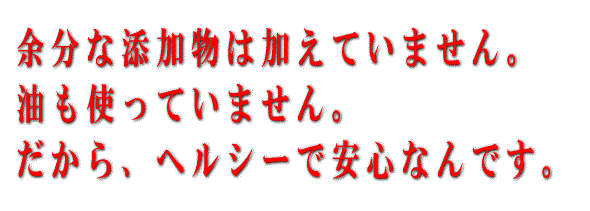 余分な添加物は加えていません。
油も使っていません。
だから、ヘルシーで安心なんです。